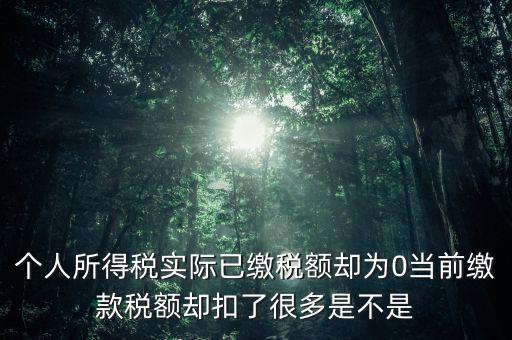 个人所得税实际已缴税额却为0当前缴款税额却扣了很多是不是